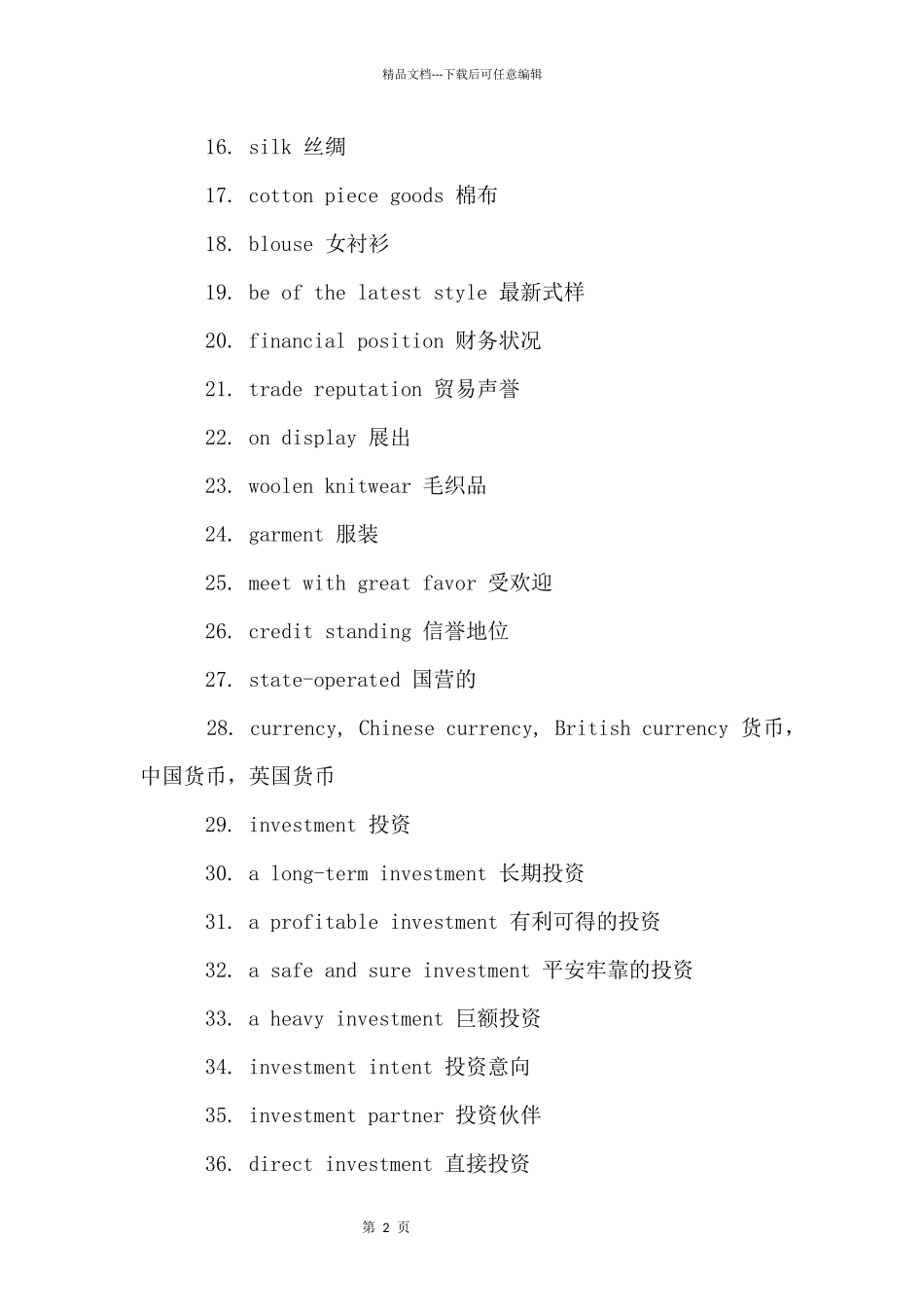 精品文档---下载后可任意编辑

16. silk 丝绸

17. cotton piece goods 棉布

18. blouse 女衬衫

19. be of the latest style 最新式样

20. financial position 财务状况

21. trade reputation 贸易声誉

22. on display 展出

23. woolen knitwear 毛织品

24. garment 服装

25. meet with great favor 受欢迎

26. credit standing 信誉地位

27. state-operated 国营的

28. currency, Chinese currency, British currency 货币，中国货币，英国货币

29. investment 投资

30. a long-term investment 长期投资

31. a profitable investment 有利可得的投资

32. a safe and sure investment 平安牢靠的投资

33. a heavy investment 巨额投资

34. investment intent 投资意向

35. investment partner 投资伙伴

36. direct investment 直接投资

第 2 页